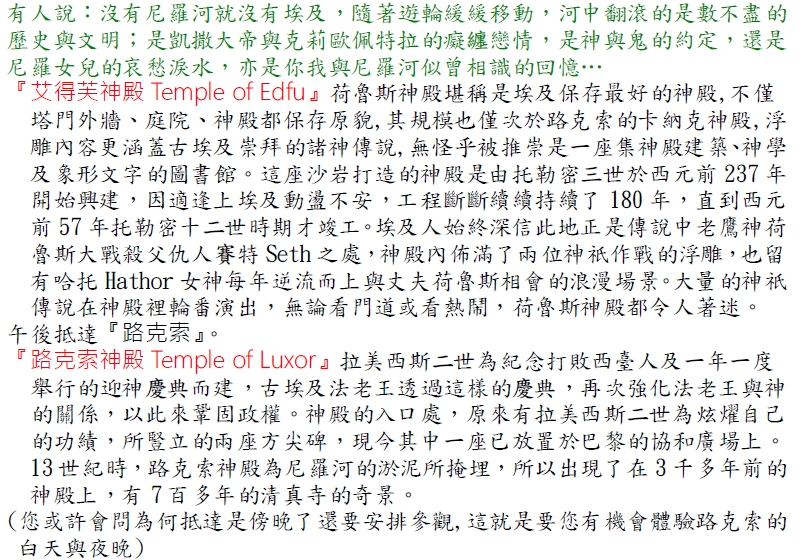 有人說：沒有尼羅河就沒有埃及，隨著遊輪緩緩移動，河中翻滾的是數不盡的歷史與文明；是凱撒大帝與克莉歐佩特拉的癡纏戀情，是神與鬼的約定，還是尼羅女兒的哀愁淚水，亦是你我與尼羅河似曾相識的回憶…

『艾得芙神殿 Temple of Edfu』荷魯斯神殿堪稱是埃及保存最好的神殿,不僅塔門外牆、庭院、神殿都保存原貌,其規模也僅次於路克索的卡納克神殿,浮雕內容更涵蓋古埃及崇拜的諸神傳說,無怪乎被推崇是一座集神殿建築、神學及象形文字的圖書館。這座沙岩打造的神殿是由托勒密三世於西元前 237 年開始興建，因適逢上埃及動盪不安，工程斷斷續續持續了 180 年，直到西元前 57 年托勒密十二世時期才竣工。埃及人始終深信此地正是傳說中老鷹神荷魯斯大戰殺父仇人賽特 Seth 之處，神殿內佈滿了兩位神祇作戰的浮雕，也留有哈托 Hathor 女神每年逆流而上與丈夫荷魯斯相會的浪漫場景。大量的神祇傳說在神殿裡輪番演出，無論看門道或看熱鬧，荷魯斯神殿都令人著迷。

午後抵達『路克索』。

『路克索神殿 Temple of Luxor』拉美西斯二世為紀念打敗西臺人及一年一度舉行的迎神慶典而建，古埃及法老王透過這樣的慶典，再次強化法老王與神的關係，以此來鞏固政權。神殿的入口處，原來有拉美西斯二世為炫耀自己的功績，所豎立的兩座方尖碑，現今其中一座已放置於巴黎的協和廣場上。13 世紀時，路克索神殿為尼羅河的淤泥所掩埋，所以出現了在 3 千多年前的神殿上，有 7 百多年的清真寺的奇景。

(您或許會問為何抵達是傍晚了還要安排參觀,這就是要您有機會體驗路克索的白天與夜晚)